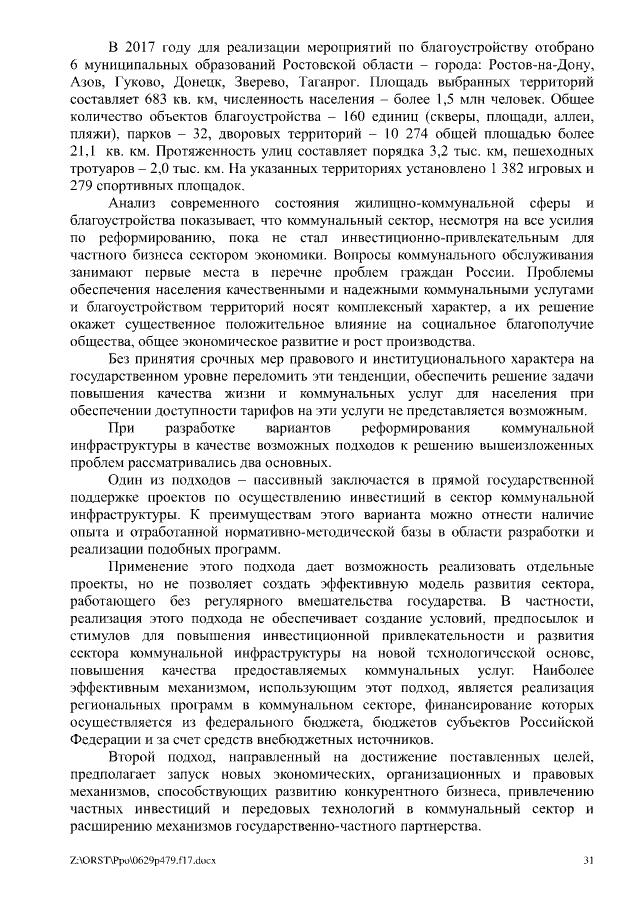 В 2017 году для реализации мероприятий по благоустройству отобрано 6 муниципальных образований Ростовской области – города: Ростов-на-Дону, Азов, Гуково, Донецк, Зверево, Таганрог. Площадь выбранных территорий составляет 683 кв. км, численность населения – более 1,5 млн человек. Общее количество объектов благоустройства – 160 единиц (скверы, площади, аллеи, пляжи), парков – 32, дворовых территорий – 10 274 общей площадью более 21,1 кв. км. Протяженность улиц составляет порядка 3,2 тыс. км, пешеходных тротуаров – 2,0 тыс. км. На указанных территориях установлено 1 382 игровых и 279 спортивных площадок.

Анализ современного состояния жилищно-коммунальной сферы и благоустройства показывает, что коммунальный сектор, несмотря на все усилия по реформированию, пока не стал инвестиционно-привлекательным для частного бизнеса сектором экономики. Вопросы коммунального обслуживания занимают первые места в перечне проблем граждан России. Проблемы обеспечения населения качественными и надежными коммунальными услугами и благоустройством территорий носят комплексный характер, а их решение окажет существенное положительное влияние на социальное благополучие общества, общее экономическое развитие и рост производства.

Без принятия срочных мер правового и институционального характера на государственном уровне переломить эти тенденции, обеспечить решение задачи повышения качества жизни и коммунальных услуг для населения при обеспечении доступности тарифов на эти услуги не представляется возможным.

При разработке вариантов реформирования коммунальной инфраструктуры в качестве возможных подходов к решению вышеизложенных проблем рассматривались два основных.

Один из подходов – пассивный заключается в прямой государственной поддержке проектов по осуществлению инвестиций в сектор коммунальной инфраструктуры. К преимуществам этого варианта можно отнести наличие опыта и отработанной нормативно-методической базы в области разработки и реализации подобных программ.

Применение этого подхода дает возможность реализовать отдельные проекты, но не позволяет создать эффективную модель развития сектора, работающего без регулярного вмешательства государства. В частности, реализация этого подхода не обеспечивает создание условий, предпосылок и стимулов для повышения инвестиционной привлекательности и развития сектора коммунальной инфраструктуры на новой технологической основе, повышения качества предоставляемых коммунальных услуг. Наиболее эффективным механизмом, использующим этот подход, является реализация региональных программ в коммунальном секторе, финансирование которых осуществляется из федерального бюджета, бюджетов субъектов Российской Федерации и за счет средств внебюджетных источников.

Второй подход, направленный на достижение поставленных целей, предполагает запуск новых экономических, организационных и правовых механизмов, способствующих развитию конкурентного бизнеса, привлечению частных инвестиций и передовых технологий в коммунальный сектор и расширению механизмов государственно-частного партнерства.

Z:\ORST\Ppo\0629p479.f17.docx 31